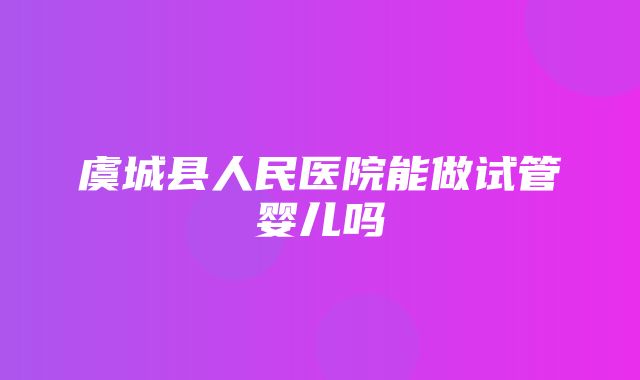 虞城县人民医院能做试管婴儿吗